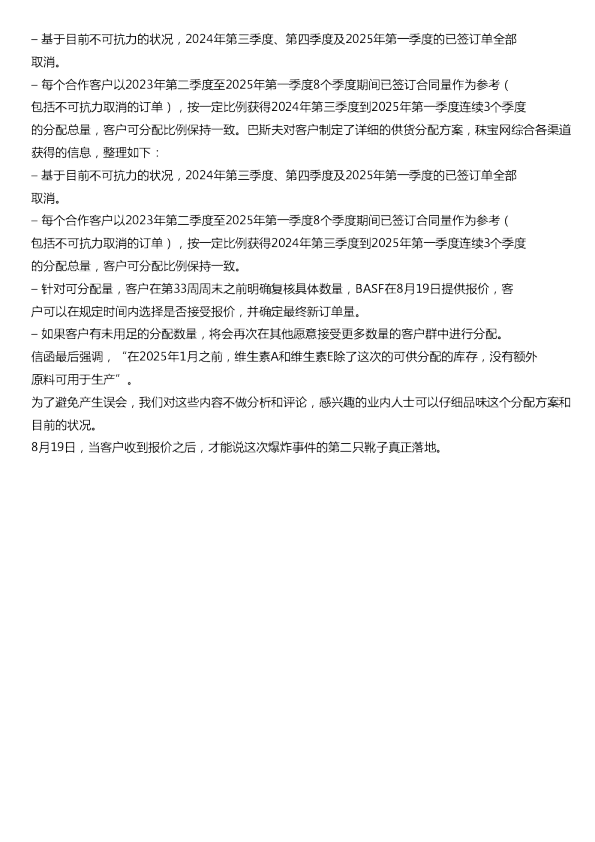 – 基于目前不可抗力的状况，2024年第三季度、第四季度及2025年第一季度的已签订单全部取消。
– 每个合作客户以2023年第二季度至2025年第一季度8个季度期间已签订合同量作为参考（包括不可抗力取消的订单），按一定比例获得2024年第三季度到2025年第一季度连续3个季度的分配总量，客户可分配比例保持一致。巴斯夫对客户制定了详细的供货分配方案，秣宝网综合各渠道获得的信息，整理如下：
– 基于目前不可抗力的状况，2024年第三季度、第四季度及2025年第一季度的已签订单全部取消。
– 每个合作客户以2023年第二季度至2025年第一季度8个季度期间已签订合同量作为参考（包括不可抗力取消的订单），按一定比例获得2024年第三季度到2025年第一季度连续3个季度的分配总量，客户可分配比例保持一致。
– 针对可分配量，客户在第33周周末之前明确复核具体数量，BASF在8月19日提供报价，客户可以在规定时间内选择是否接受报价，并确定最终新订单量。
– 如果客户有未用足的分配数量，将会再次在其他愿意接受更多数量的客户群中进行分配。
信函最后强调，“在2025年1月之前，维生素A和维生素E除了这次的可供分配的库存，没有额外原料可用于生产”。
为了避免产生误会，我们对这些内容不做分析和评论，感兴趣的业内人士可以仔细品味这个分配方案和目前的状况。
8月19日，当客户收到报价之后，才能说这次爆炸事件的第二只靴子真正落地。